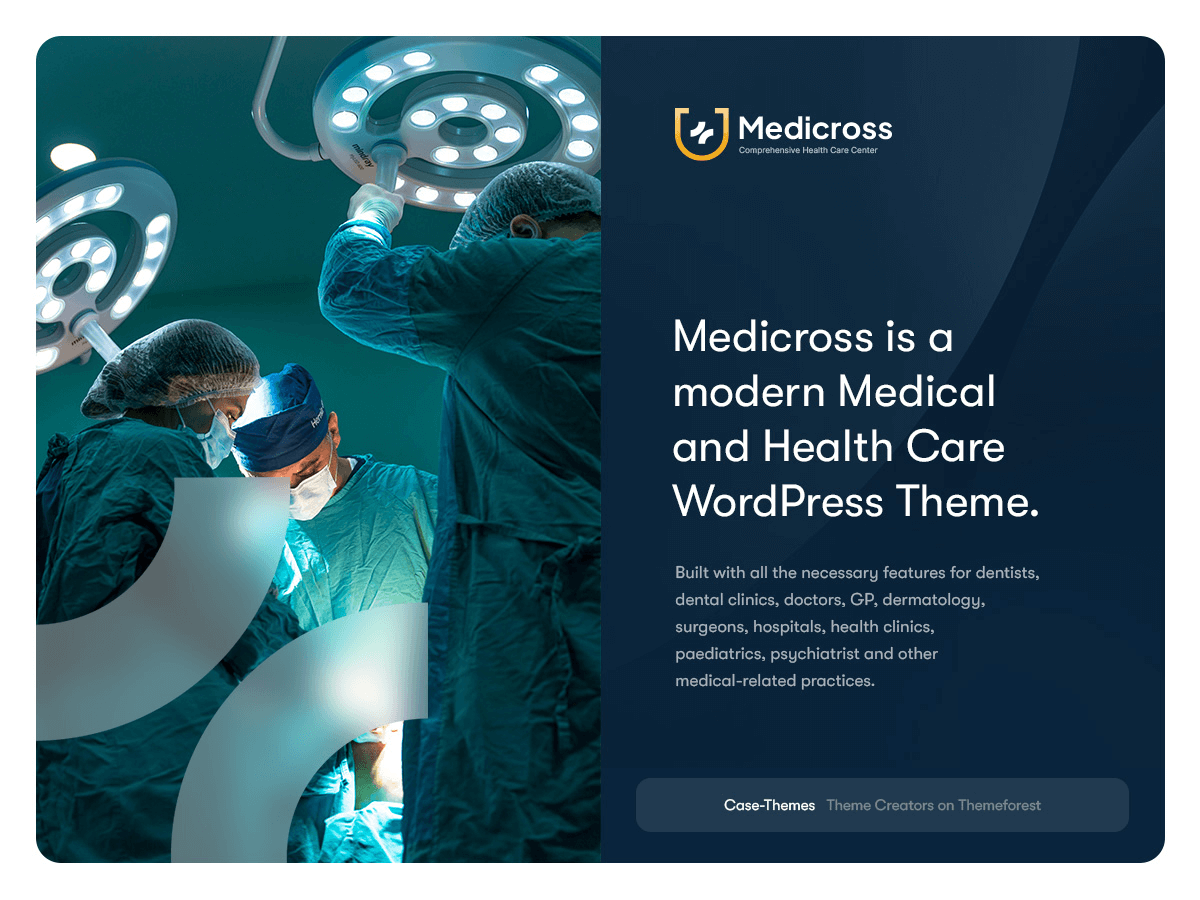 Medicross
Comprehensive Health Care Center

Medicross is a modern Medical and Health Care WordPress Theme.

Built with all the necessary features for dentists, dental clinics, doctors, GP, dermatology, surgeons, hospitals, health clinics, paediatrics, psychiatrist and other medical-related practices.

Case-Themes Theme Creators on Themeforest